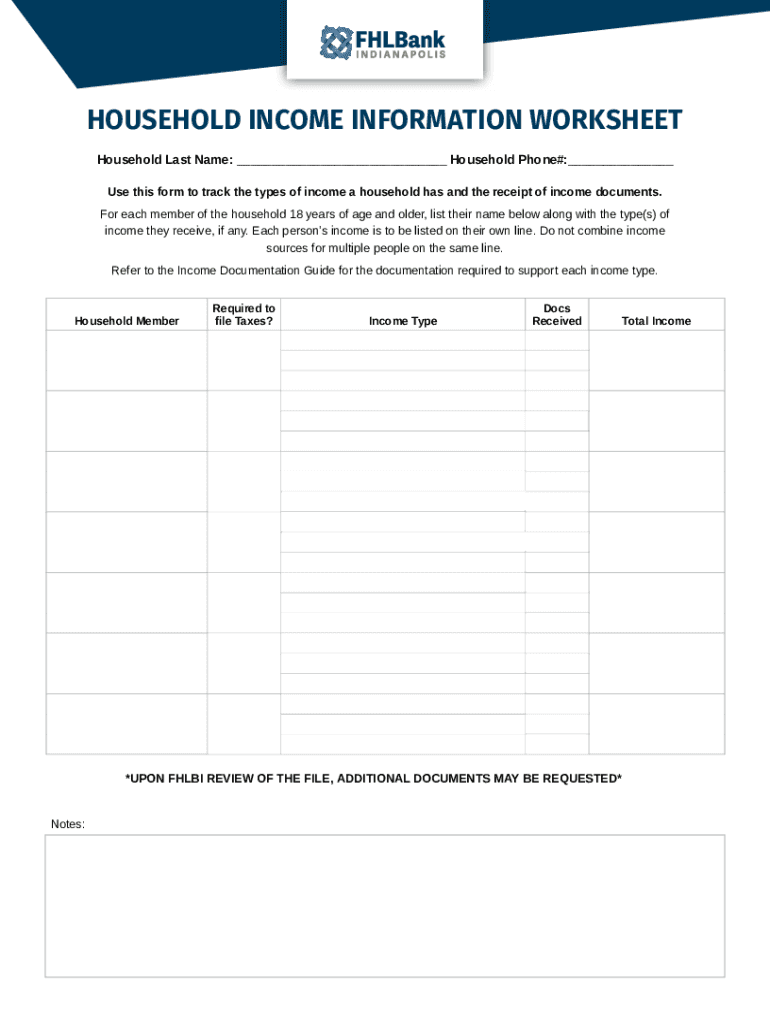 FHLBank INDIANAPOLIS

HOUSEHOLD INCOME INFORMATION WORKSHEET

Household Last Name: ____________________________ Household Phone#:______________

Use this form to track the types of income a household has and the receipt of income documents.

For each member of the household 18 years of age and older, list their name below along with the type(s) of income they receive, if any. Each person's income is to be listed on their own line. Do not combine income sources for multiple people on the same line.

Refer to the Income Documentation Guide for the documentation required to support each income type.

| Household Member | Required to file Taxes? | Income Type | Docs Received | Total Income |
|---|---|---|---|---|
| | | | | |
| | | | | |
| | | | | |
| | | | | |
| | | | | |
| | | | | |
| | | | | |

*UPON FHLBI REVIEW OF THE FILE, ADDITIONAL DOCUMENTS MAY BE REQUESTED*

Notes: